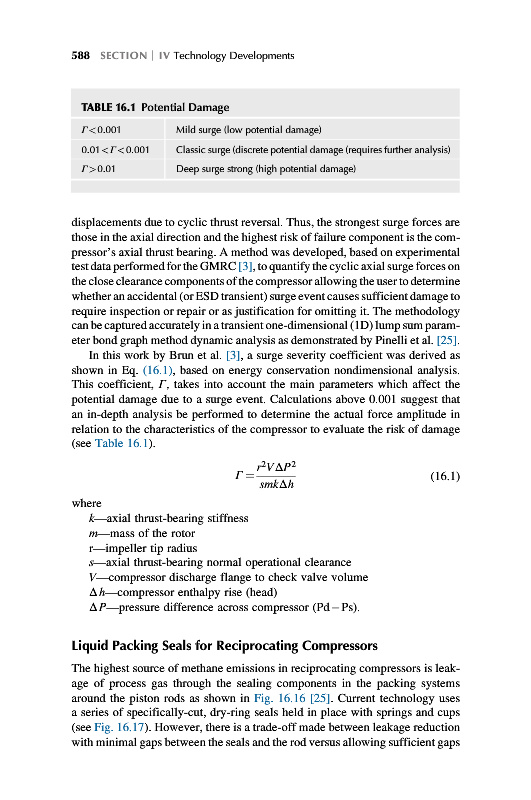 588 SECTION | IV Technology Developments

TABLE 16.1 Potential Damage

| | |
|---|---|
| $\Gamma < 0.001$ | Mild surge (low potential damage) |
| $0.01 < \Gamma < 0.001$ | Classic surge (discrete potential damage (requires further analysis) |
| $\Gamma > 0.01$ | Deep surge strong (high potential damage) |

displacements due to cyclic thrust reversal. Thus, the strongest surge forces are those in the axial direction and the highest risk of failure component is the compressor's axial thrust bearing. A method was developed, based on experimental test data performed for the GMRC [3], to quantify the cyclic axial surge forces on the close clearance components of the compressor allowing the user to determine whether an accidental (or ESD transient) surge event causes sufficient damage to require inspection or repair or as justification for omitting it. The methodology can be captured accurately in a transient one-dimensional (1D) lump sum parameter bond graph method dynamic analysis as demonstrated by Pinelli et al. [25].

In this work by Brun et al. [3], a surge severity coefficient was derived as shown in Eq. (16.1), based on energy conservation nondimensional analysis. This coefficient, $\Gamma$, takes into account the main parameters which affect the potential damage due to a surge event. Calculations above 0.001 suggest that an in-depth analysis be performed to determine the actual force amplitude in relation to the characteristics of the compressor to evaluate the risk of damage (see Table 16.1).

$\Gamma = \frac{r^2 V \Delta P^2}{smk\Delta h}$ (16.1)

where
k—axial thrust-bearing stiffness
m—mass of the rotor
r—impeller tip radius
s—axial thrust-bearing normal operational clearance
V—compressor discharge flange to check valve volume
$\Delta h$—compressor enthalpy rise (head)
$\Delta P$—pressure difference across compressor (Pd − Ps).

Liquid Packing Seals for Reciprocating Compressors

The highest source of methane emissions in reciprocating compressors is leakage of process gas through the sealing components in the packing systems around the piston rods as shown in Fig. 16.16 [25]. Current technology uses a series of specifically-cut, dry-ring seals held in place with springs and cups (see Fig. 16.17). However, there is a trade-off made between leakage reduction with minimal gaps between the seals and the rod versus allowing sufficient gaps